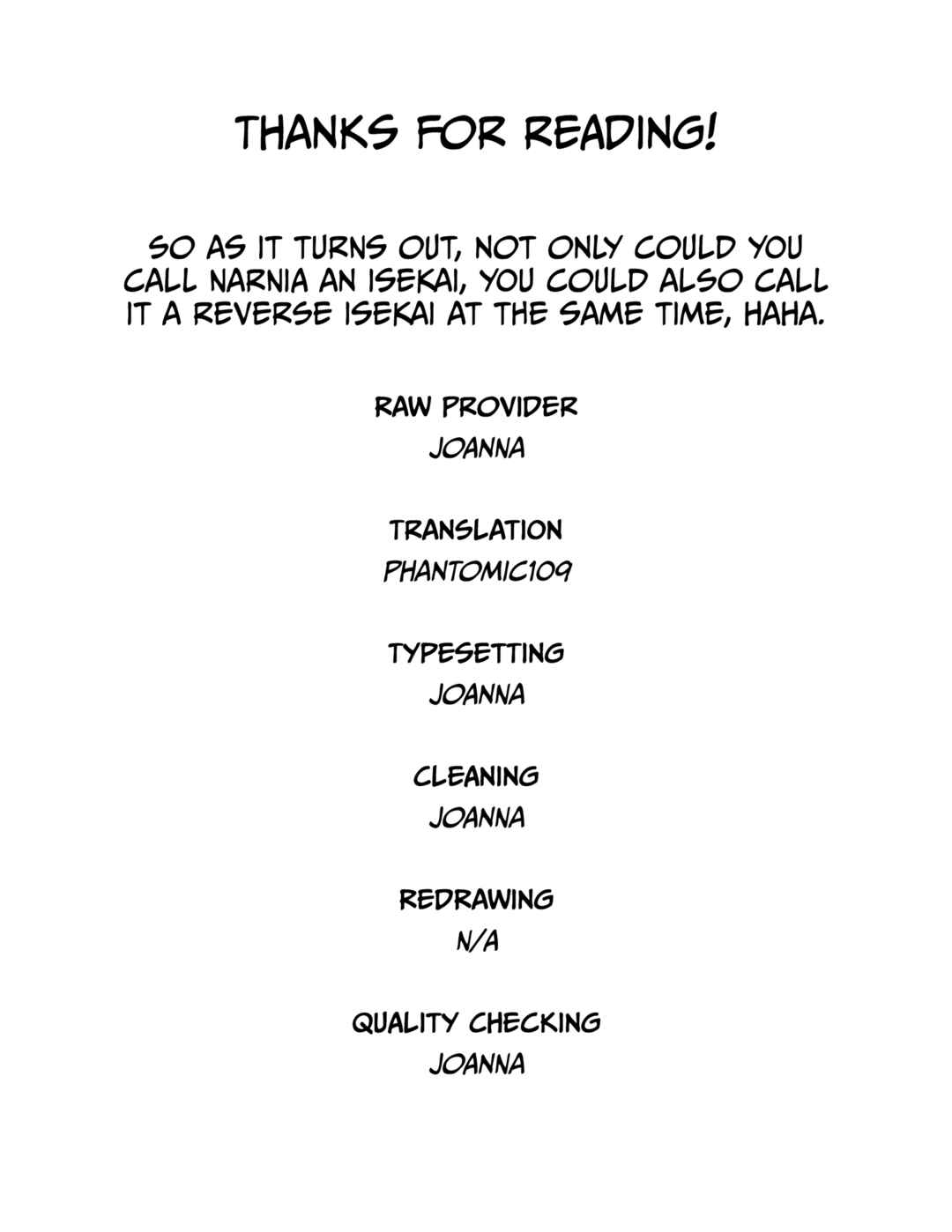 THANKS FOR READING!

SO AS IT TURNS OUT, NOT ONLY COULD YOU CALL NARNIA AN ISEKAI, YOU COULD ALSO CALL IT A REVERSE ISEKAI AT THE SAME TIME, HAHA.

RAW PROVIDER
JOANNA

TRANSLATION
PHANTOMIC109

TYPESETTING
JOANNA

CLEANING
JOANNA

REDRAWING
N/A

QUALITY CHECKING
JOANNA